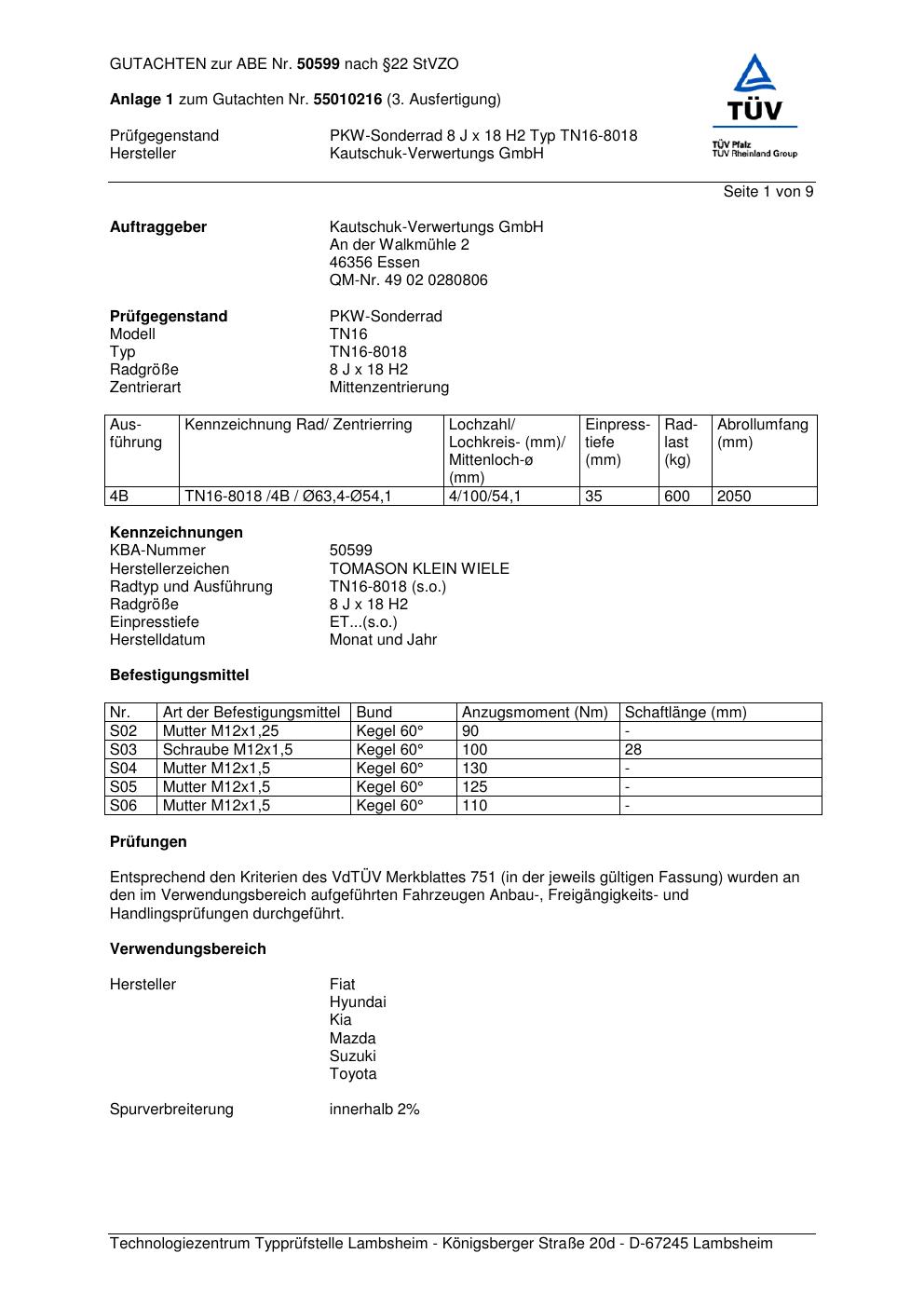 GUTACHTEN zur ABE Nr. 50599 nach §22 StVZO

Anlage 1 zum Gutachten Nr. 55010216 (3. Ausfertigung)

Prüfgegenstand PKW-Sonderrad 8 J x 18 H2 Typ TN16-8018
Hersteller Kautschuk-Verwertungs GmbH

TÜV
TÜV Pfalz
TÜV Rheinland Group

Seite 1 von 9

Auftraggeber Kautschuk-Verwertungs GmbH
An der Walkmühle 2
46356 Essen
QM-Nr. 49 02 0280806

Prüfgegenstand PKW-Sonderrad
Modell TN16
Typ TN16-8018
Radgröße 8 J x 18 H2
Zentrierart Mittenzentrierung

| Ausführung | Kennzeichnung Rad/ Zentrierring | Lochzahl/ Lochkreis- (mm)/ Mittenloch-ø (mm) | Einpresstiefe (mm) | Radlast (kg) | Abrollumfang (mm) |
|---|---|---|---|---|---|
| 4B | TN16-8018 /4B / Ø63,4-Ø54,1 | 4/100/54,1 | 35 | 600 | 2050 |

Kennzeichnungen
KBA-Nummer 50599
Herstellerzeichen TOMASON KLEIN WIELE
Radtyp und Ausführung TN16-8018 (s.o.)
Radgröße 8 J x 18 H2
Einpresstiefe ET...(s.o.)
Herstelldatum Monat und Jahr

Befestigungsmittel

| Nr. | Art der Befestigungsmittel | Bund | Anzugsmoment (Nm) | Schaftlänge (mm) |
|---|---|---|---|---|
| S02 | Mutter M12x1,25 | Kegel 60° | 90 | - |
| S03 | Schraube M12x1,5 | Kegel 60° | 100 | 28 |
| S04 | Mutter M12x1,5 | Kegel 60° | 130 | - |
| S05 | Mutter M12x1,5 | Kegel 60° | 125 | - |
| S06 | Mutter M12x1,5 | Kegel 60° | 110 | - |

Prüfungen

Entsprechend den Kriterien des VdTÜV Merkblattes 751 (in der jeweils gültigen Fassung) wurden an den im Verwendungsbereich aufgeführten Fahrzeugen Anbau-, Freigängigkeits- und Handlingsprüfungen durchgeführt.

Verwendungsbereich

Hersteller Fiat
Hyundai
Kia
Mazda
Suzuki
Toyota

Spurverbreiterung innerhalb 2%

Technologiezentrum Typprüfstelle Lambsheim - Königsberger Straße 20d - D-67245 Lambsheim